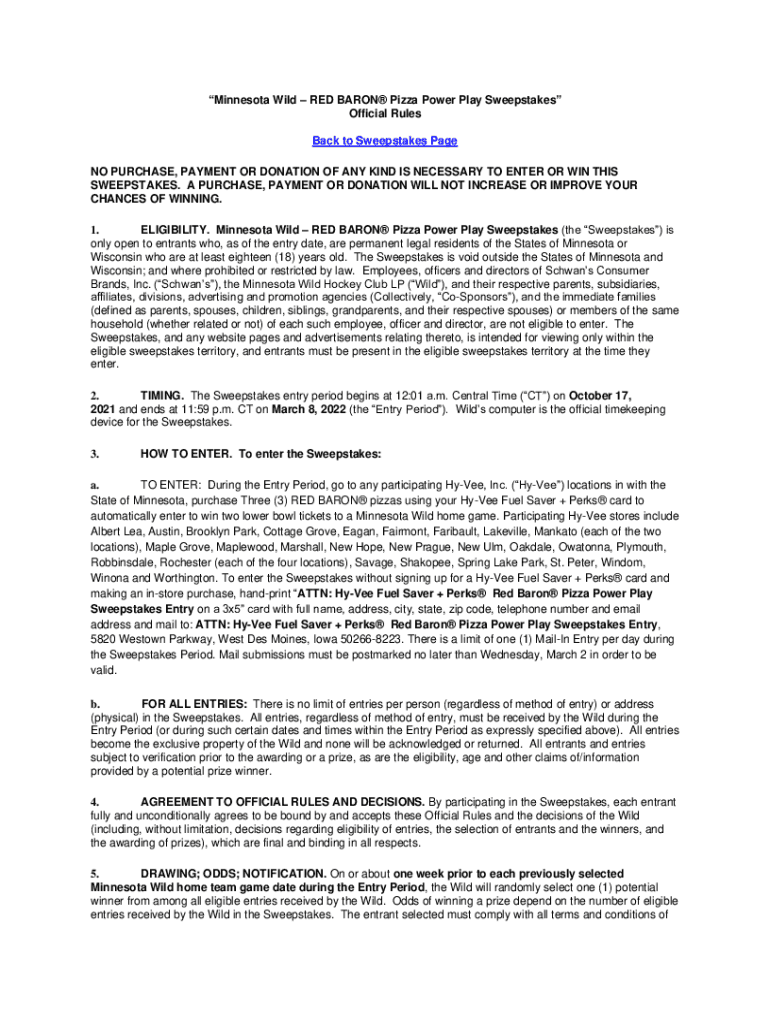 "Minnesota Wild – RED BARON® Pizza Power Play Sweepstakes"
Official Rules

Back to Sweepstakes Page

NO PURCHASE, PAYMENT OR DONATION OF ANY KIND IS NECESSARY TO ENTER OR WIN THIS SWEEPSTAKES. A PURCHASE, PAYMENT OR DONATION WILL NOT INCREASE OR IMPROVE YOUR CHANCES OF WINNING.

1. ELIGIBILITY. Minnesota Wild – RED BARON® Pizza Power Play Sweepstakes (the "Sweepstakes") is only open to entrants who, as of the entry date, are permanent legal residents of the States of Minnesota or Wisconsin who are at least eighteen (18) years old. The Sweepstakes is void outside the States of Minnesota and Wisconsin; and where prohibited or restricted by law. Employees, officers and directors of Schwan's Consumer Brands, Inc. ("Schwan's"), the Minnesota Wild Hockey Club LP ("Wild"), and their respective parents, subsidiaries, affiliates, divisions, advertising and promotion agencies (Collectively, "Co-Sponsors"), and the immediate families (defined as parents, spouses, children, siblings, grandparents, and their respective spouses) or members of the same household (whether related or not) of each such employee, officer and director, are not eligible to enter. The Sweepstakes, and any website pages and advertisements relating thereto, is intended for viewing only within the eligible sweepstakes territory, and entrants must be present in the eligible sweepstakes territory at the time they enter.

2. TIMING. The Sweepstakes entry period begins at 12:01 a.m. Central Time ("CT") on October 17, 2021 and ends at 11:59 p.m. CT on March 8, 2022 (the "Entry Period"). Wild's computer is the official timekeeping device for the Sweepstakes.

3. HOW TO ENTER. To enter the Sweepstakes:

a. TO ENTER: During the Entry Period, go to any participating Hy-Vee, Inc. ("Hy-Vee") locations in with the State of Minnesota, purchase Three (3) RED BARON® pizzas using your Hy-Vee Fuel Saver + Perks® card to automatically enter to win two lower bowl tickets to a Minnesota Wild home game. Participating Hy-Vee stores include Albert Lea, Austin, Brooklyn Park, Cottage Grove, Eagan, Fairmont, Faribault, Lakeville, Mankato (each of the two locations), Maple Grove, Maplewood, Marshall, New Hope, New Prague, New Ulm, Oakdale, Owatonna, Plymouth, Robbinsdale, Rochester (each of the four locations), Savage, Shakopee, Spring Lake Park, St. Peter, Windom, Winona and Worthington. To enter the Sweepstakes without signing up for a Hy-Vee Fuel Saver + Perks® card and making an in-store purchase, hand-print "ATTN: Hy-Vee Fuel Saver + Perks® Red Baron® Pizza Power Play Sweepstakes Entry on a 3x5" card with full name, address, city, state, zip code, telephone number and email address and mail to: ATTN: Hy-Vee Fuel Saver + Perks® Red Baron® Pizza Power Play Sweepstakes Entry, 5820 Westown Parkway, West Des Moines, Iowa 50266-8223. There is a limit of one (1) Mail-In Entry per day during the Sweepstakes Period. Mail submissions must be postmarked no later than Wednesday, March 2 in order to be valid.

b. FOR ALL ENTRIES: There is no limit of entries per person (regardless of method of entry) or address (physical) in the Sweepstakes. All entries, regardless of method of entry, must be received by the Wild during the Entry Period (or during such certain dates and times within the Entry Period as expressly specified above). All entries become the exclusive property of the Wild and none will be acknowledged or returned. All entrants and entries subject to verification prior to the awarding or a prize, as are the eligibility, age and other claims of/information provided by a potential prize winner.

4. AGREEMENT TO OFFICIAL RULES AND DECISIONS. By participating in the Sweepstakes, each entrant fully and unconditionally agrees to be bound by and accepts these Official Rules and the decisions of the Wild (including, without limitation, decisions regarding eligibility of entries, the selection of entrants and the winners, and the awarding of prizes), which are final and binding in all respects.

5. DRAWING; ODDS; NOTIFICATION. On or about one week prior to each previously selected Minnesota Wild home team game date during the Entry Period, the Wild will randomly select one (1) potential winner from among all eligible entries received by the Wild. Odds of winning a prize depend on the number of eligible entries received by the Wild in the Sweepstakes. The entrant selected must comply with all terms and conditions of